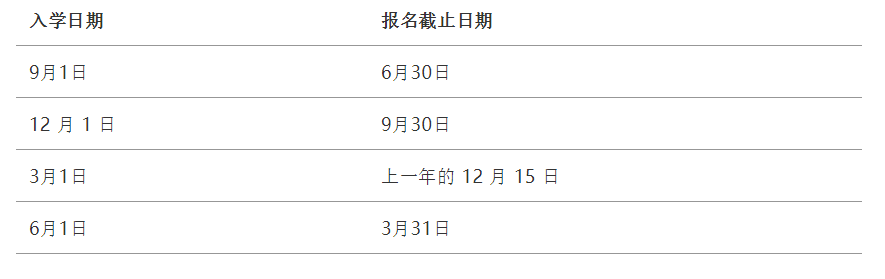 | 入学日期 | 报名截止日期 |
|---|---|
| 9月1日 | 6月30日 |
| 12 月 1 日 | 9月30日 |
| 3月1日 | 上一年的 12 月 15 日 |
| 6月1日 | 3月31日 |